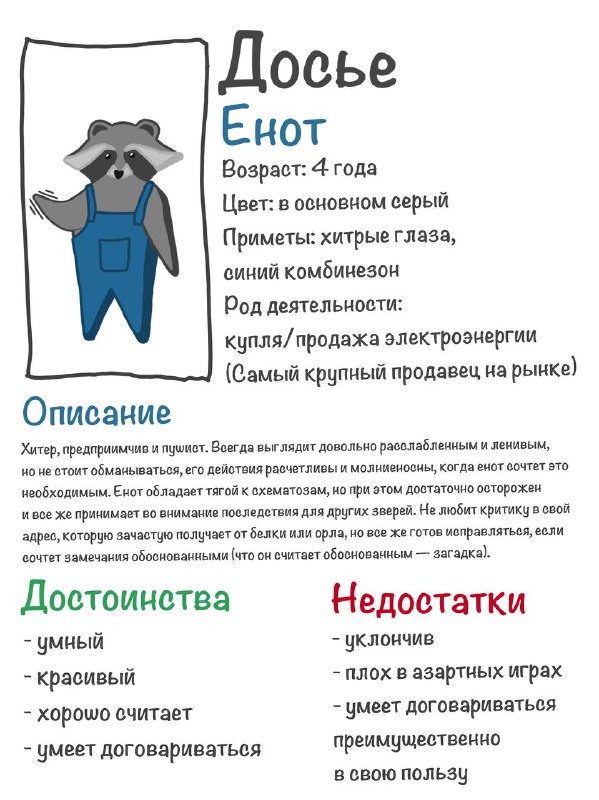 Досье

Енот

Возраст: 4 года
Цвет: в основном серый
Приметы: хитрые глаза, синий комбинезон
Род деятельности: купля/продажа электроэнергии
(Самый крупный продавец на рынке)

Описание

Хитер, предприимчив и пушист. Всегда выглядит довольно расслабленным и ленивым, но не стоит обманываться, его действия расчетливы и молниеносны, когда енот сочтет это необходимым. Енот обладает тягой к схематозам, но при этом достаточно осторожен и все же принимает во внимание последствия для других зверей. Не любит критику в свой адрес, которую зачастую получает от белки или орла, но все же готов исправляться, если сочтет замечания обоснованными (что он считает обоснованным — загадка).

Достоинства

- умный
- красивый
- хорошо считает
- умеет договариваться

Недостатки

- уклончив
- плох в азартных играх
- умеет договариваться преимущественно в свою пользу